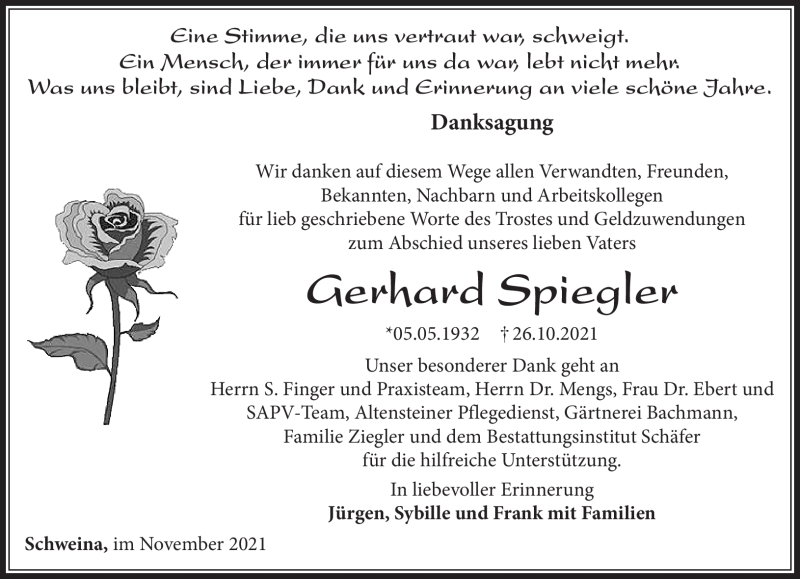 Eine Stimme, die uns vertraut war, schweigt.
Ein Mensch, der immer für uns da war, lebt nicht mehr.
Was uns bleibt, sind Liebe, Dank und Erinnerung an viele schöne Jahre.

Danksagung

Wir danken auf diesem Wege allen Verwandten, Freunden, Bekannten, Nachbarn und Arbeitskollegen für lieb geschriebene Worte des Trostes und Geldzuwendungen zum Abschied unseres lieben Vaters

Gerhard Spiegler

*05.05.1932 † 26.10.2021

Unser besonderer Dank geht an Herrn S. Finger und Praxisteam, Herrn Dr. Mengs, Frau Dr. Ebert und SAPV-Team, Altensteiner Pflegedienst, Gärtnerei Bachmann, Familie Ziegler und dem Bestattungsinstitut Schäfer für die hilfreiche Unterstützung.

In liebevoller Erinnerung
Jürgen, Sybille und Frank mit Familien

Schweina, im November 2021